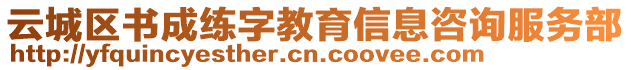 云城区书成练字教育信息咨询服务部
http://yfquincyesther.cn.coovee.com